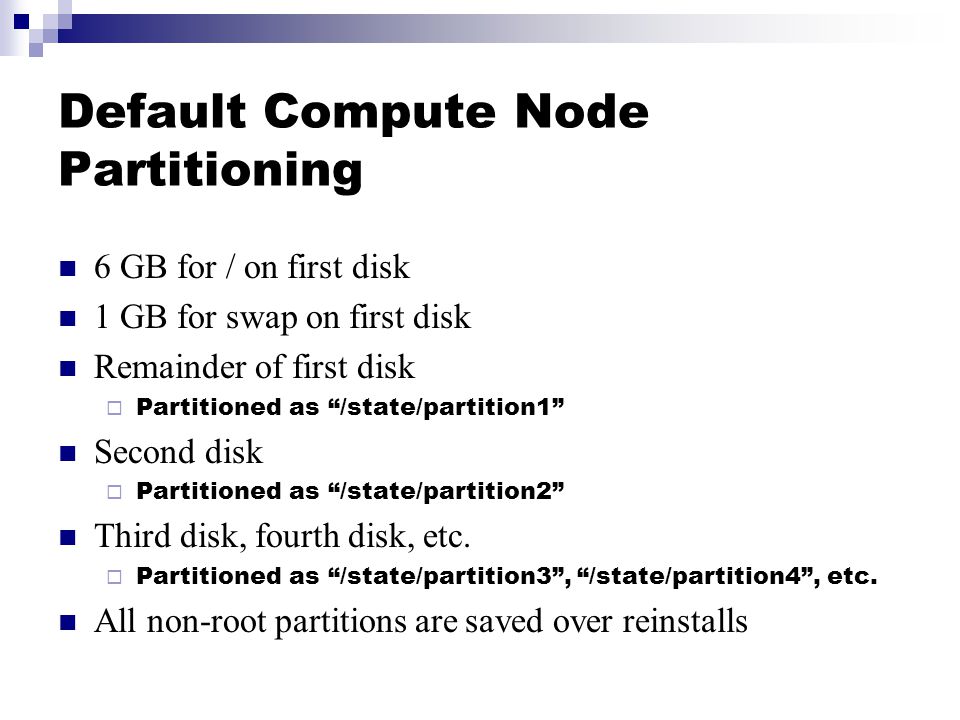 Default Compute Node Partitioning

6 GB for / on first disk

1 GB for swap on first disk

Remainder of first disk

Partitioned as “/state/partition1”

Second disk

Partitioned as “/state/partition2”

Third disk, fourth disk, etc.

Partitioned as “/state/partition3”, “/state/partition4”, etc.

All non-root partitions are saved over reinstalls